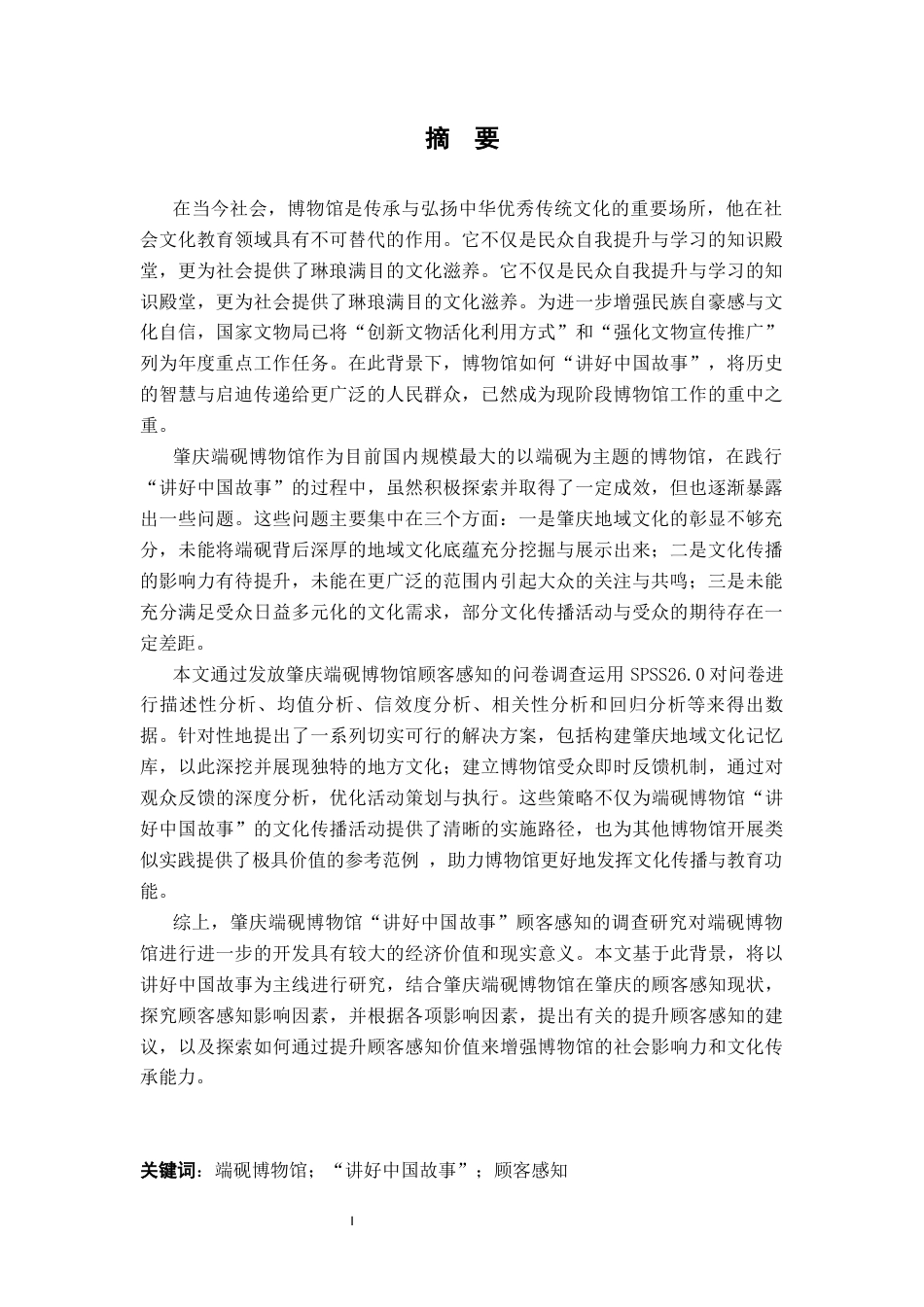 摘 要

在当今社会，博物馆是传承与弘扬中华优秀传统文化的重要场所，他在社会文化教育领域具有不可替代的作用。它不仅是民众自我提升与学习的知识殿堂，更为社会提供了琳琅满目的文化滋养。它不仅是民众自我提升与学习的知识殿堂，更为社会提供了琳琅满目的文化滋养。为进一步增强民族自豪感与文化自信，国家文物局已将“创新文物活化利用方式”和“强化文物宣传推广”列为年度重点工作任务。在此背景下，博物馆如何“讲好中国故事”，将历史的智慧与启迪传递给更广泛的人民群众，已然成为现阶段博物馆工作的重中之重。

肇庆端砚博物馆作为目前国内规模最大的以端砚为主题的博物馆，在践行“讲好中国故事”的过程中，虽然积极探索并取得了一定成效，但也逐渐暴露出一些问题。这些问题主要集中在三个方面：一是肇庆地域文化的彰显不够充分，未能将端砚背后深厚的地域文化底蕴充分挖掘与展示出来；二是文化传播的影响力有待提升，未能在更广泛的范围内引起大众的关注与共鸣；三是未能充分满足受众日益多元化的文化需求，部分文化传播活动与受众的期待存在一定差距。

本文通过发放肇庆端砚博物馆顾客感知的问卷调查运用 SPSS26.0 对问卷进行描述性分析、均值分析、信效度分析、相关性分析和回归分析等来得出数据。针对性地提出了一系列切实可行的解决方案，包括构建肇庆地域文化记忆库，以此深挖并展现独特的地方文化；建立博物馆受众即时反馈机制，通过对观众反馈的深度分析，优化活动策划与执行。这些策略不仅为端砚博物馆“讲好中国故事”的文化传播活动提供了清晰的实施路径，也为其他博物馆开展类似实践提供了极具价值的参考范例 ，助力博物馆更好地发挥文化传播与教育功能。

综上，肇庆端砚博物馆“讲好中国故事”顾客感知的调查研究对端砚博物馆进行进一步的开发具有较大的经济价值和现实意义。本文基于此背景，将以讲好中国故事为主线进行研究，结合肇庆端砚博物馆在肇庆的顾客感知现状，探究顾客感知影响因素，并根据各项影响因素，提出有关的提升顾客感知的建议，以及探索如何通过提升顾客感知价值来增强博物馆的社会影响力和文化传承能力。

关键词：端砚博物馆；“讲好中国故事”；顾客感知

I